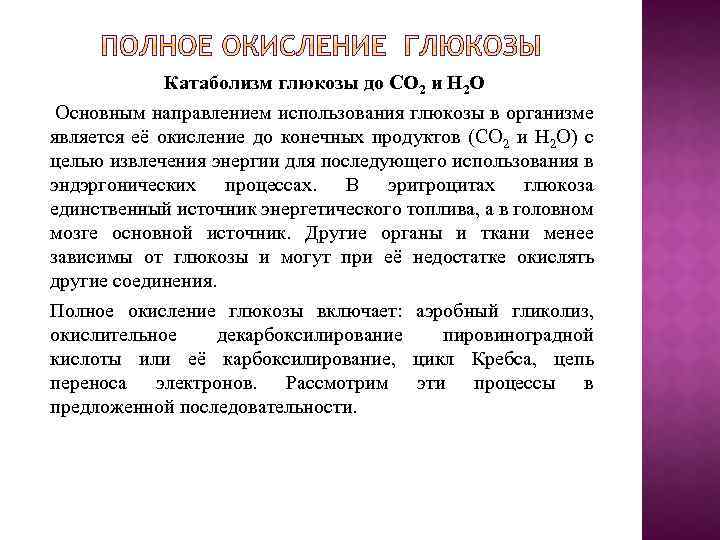 ПОЛНОЕ ОКИСЛЕНИЕ ГЛЮКОЗЫ

Катаболизм глюкозы до $CO_2$ и $H_2O$

Основным направлением использования глюкозы в организме является её окисление до конечных продуктов ($CO_2$ и $H_2O$) с целью извлечения энергии для последующего использования в эндэргонических процессах. В эритроцитах глюкоза единственный источник энергетического топлива, а в головном мозге основной источник. Другие органы и ткани менее зависимы от глюкозы и могут при её недостатке окислять другие соединения.

Полное окисление глюкозы включает: аэробный гликолиз, окислительное декарбоксилирование пировиноградной кислоты или её карбоксилирование, цикл Кребса, цепь переноса электронов. Рассмотрим эти процессы в предложенной последовательности.